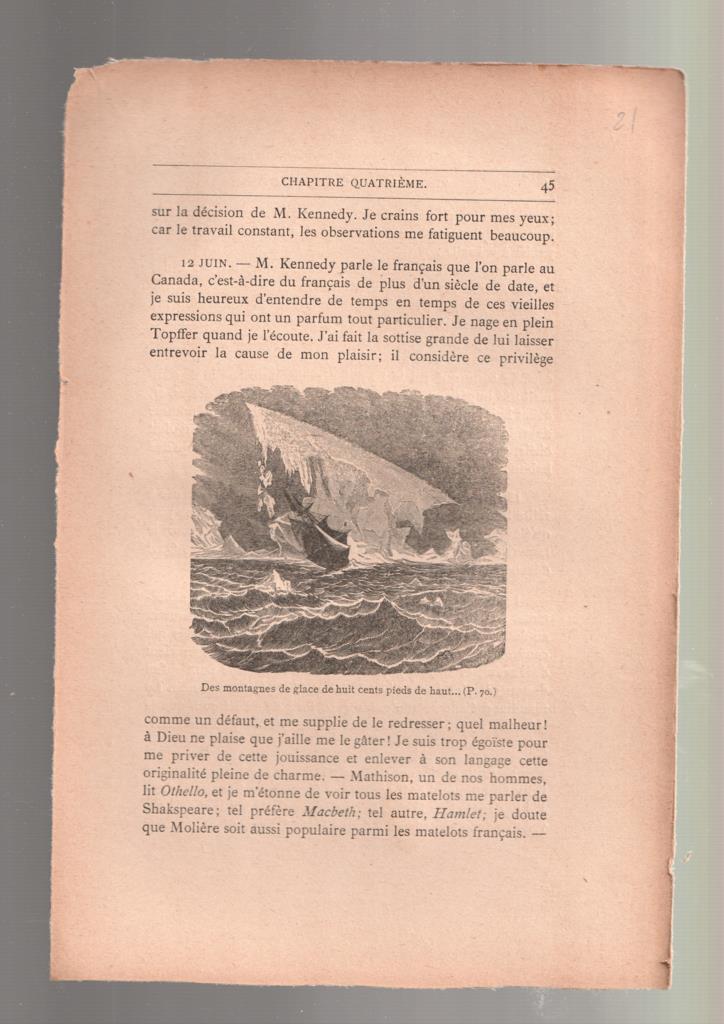 21

CHAPITRE QUATRIÈME. 45

sur la décision de M. Kennedy. Je crains fort pour mes yeux; car le travail constant, les observations me fatiguent beaucoup.

12 JUIN. — M. Kennedy parle le français que l'on parle au Canada, c'est-à-dire du français de plus d'un siècle de date, et je suis heureux d'entendre de temps en temps de ces vieilles expressions qui ont un parfum tout particulier. Je nage en plein Topffer quand je l'écoute. J'ai fait la sottise grande de lui laisser entrevoir la cause de mon plaisir; il considère ce privilège

Des montagnes de glace de huit cents pieds de haut... (P. 70.)

comme un défaut, et me supplie de le redresser; quel malheur! à Dieu ne plaise que j'aille me le gâter! Je suis trop égoïste pour me priver de cette jouissance et enlever à son langage cette originalité pleine de charme. — Mathison, un de nos hommes, lit Othello, et je m'étonne de voir tous les matelots me parler de Shakspeare; tel préfère Macbeth; tel autre, Hamlet; je doute que Molière soit aussi populaire parmi les matelots français. —